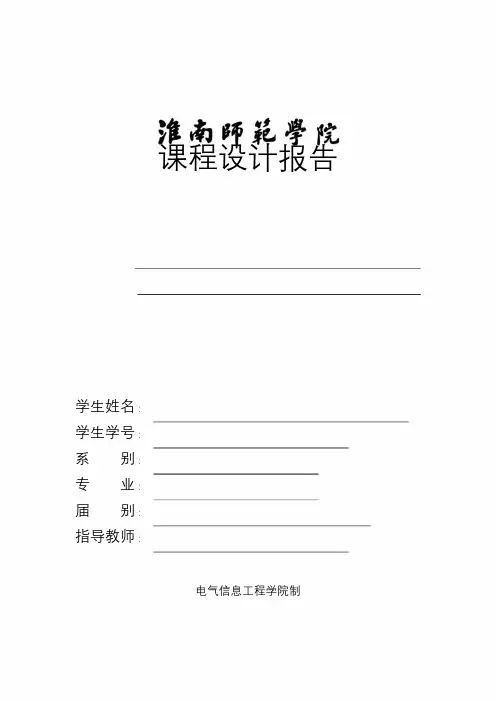 淮南師範學院
课程设计报告

学生姓名:

学生学号:

系　　别:

专　　业:

届　　别:

指导教师:

电气信息工程学院制